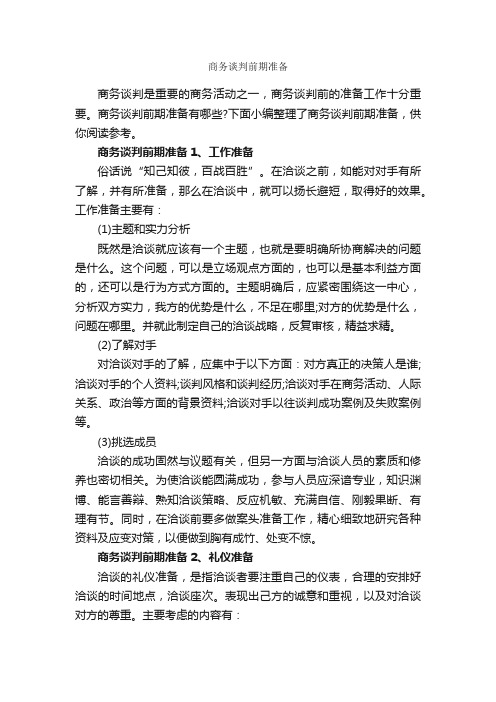 商务谈判前期准备

商务谈判是重要的商务活动之一，商务谈判前的准备工作十分重要。商务谈判前期准备有哪些?下面小编整理了商务谈判前期准备，供你阅读参考。

商务谈判前期准备 1、工作准备

俗话说“知己知彼，百战百胜”。在洽谈之前，如能对对手有所了解，并有所准备，那么在洽谈中，就可以扬长避短，取得好的效果。工作准备主要有：

(1)主题和实力分析

既然是洽谈就应该有一个主题，也就是要明确所协商解决的问题是什么。这个问题，可以是立场观点方面的，也可以是基本利益方面的，还可以是行为方式方面的。主题明确后，应紧密围绕这一中心，分析双方实力，我方的优势是什么，不足在哪里;对方的优势是什么，问题在哪里。并就此制定自己的洽谈战略，反复审核，精益求精。

(2)了解对手

对洽谈对手的了解，应集中于以下方面：对方真正的决策人是谁;洽谈对手的个人资料;谈判风格和谈判经历;洽谈对手在商务活动、人际关系、政治等方面的背景资料;洽谈对手以往谈判成功案例及失败案例等。

(3)挑选成员

洽谈的成功固然与议题有关，但另一方面与洽谈人员的素质和修养也密切相关。为使洽谈能圆满成功，参与人员应深谙专业，知识渊博、能言善辩、熟知洽谈策略、反应机敏、充满自信、刚毅果断、有理有节。同时，在洽谈前要多做案头准备工作，精心细致地研究各种资料及应变对策，以便做到胸有成竹、处变不惊。

商务谈判前期准备 2、礼仪准备

洽谈的礼仪准备，是指洽谈者要注重自己的仪表，合理的安排好洽谈的时间地点，洽谈座次。表现出己方的诚意和重视，以及对洽谈对方的尊重。主要考虑的内容有：